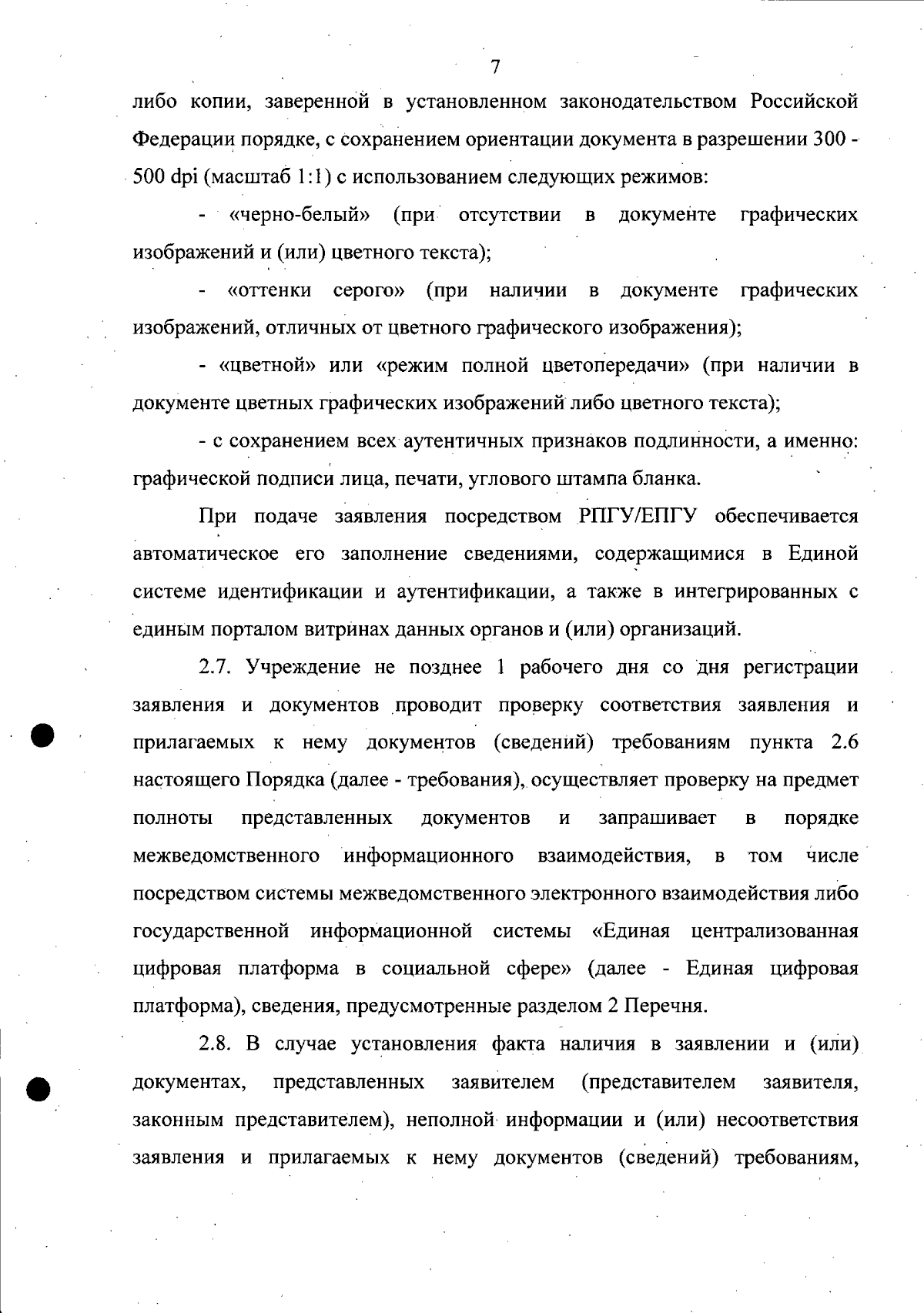 7

либо копии, заверенной в установленном законодательством Российской Федерации порядке, с сохранением ориентации документа в разрешении 300 - 500 dpi (масштаб 1:1) с использованием следующих режимов:

- «черно-белый» (при отсутствии в документе графических изображений и (или) цветного текста);

- «оттенки серого» (при наличии в документе графических изображений, отличных от цветного графического изображения);

- «цветной» или «режим полной цветопередачи» (при наличии в документе цветных графических изображений либо цветного текста);

- с сохранением всех аутентичных признаков подлинности, а именно: графической подписи лица, печати, углового штампа бланка.

При подаче заявления посредством РПГУ/ЕПГУ обеспечивается автоматическое его заполнение сведениями, содержащимися в Единой системе идентификации и аутентификации, а также в интегрированных с единым порталом витринах данных органов и (или) организаций.

2.7. Учреждение не позднее 1 рабочего дня со дня регистрации заявления и документов проводит проверку соответствия заявления и прилагаемых к нему документов (сведений) требованиям пункта 2.6 настоящего Порядка (далее - требования), осуществляет проверку на предмет полноты представленных документов и запрашивает в порядке межведомственного информационного взаимодействия, в том числе посредством системы межведомственного электронного взаимодействия либо государственной информационной системы «Единая централизованная цифровая платформа в социальной сфере» (далее - Единая цифровая платформа), сведения, предусмотренные разделом 2 Перечня.

2.8. В случае установления факта наличия в заявлении и (или) документах, представленных заявителем (представителем заявителя, законным представителем), неполной информации и (или) несоответствия заявления и прилагаемых к нему документов (сведений) требованиям,